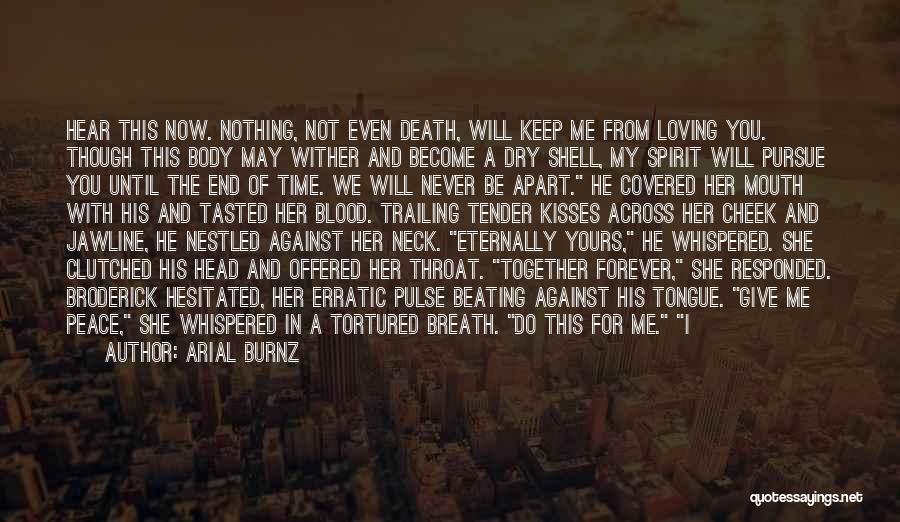 HEAR THIS NOW. NOTHING, NOT EVEN DEATH, WILL KEEP ME FROM LOVING YOU. THOUGH THIS BODY MAY WITHER AND BECOME A DRY SHELL, MY SPIRIT WILL PURSUE YOU UNTIL THE END OF TIME. WE WILL NEVER BE APART." HE COVERED HER MOUTH WITH HIS AND TASTED HER BLOOD. TRAILING TENDER KISSES ACROSS HER CHEEK AND JAWLINE, HE NESTLED AGAINST HER NECK. "ETERNALLY YOURS," HE WHISPERED. SHE CLUTCHED HIS HEAD AND OFFERED HER THROAT. "TOGETHER FOREVER," SHE RESPONDED. BRODERICK HESITATED, HER ERRATIC PULSE BEATING AGAINST HIS TONGUE. "GIVE ME PEACE," SHE WHISPERED IN A TORTURED BREATH. "DO THIS FOR ME." "I

AUTHOR: ARIAL BURNZ

quotessayings.net